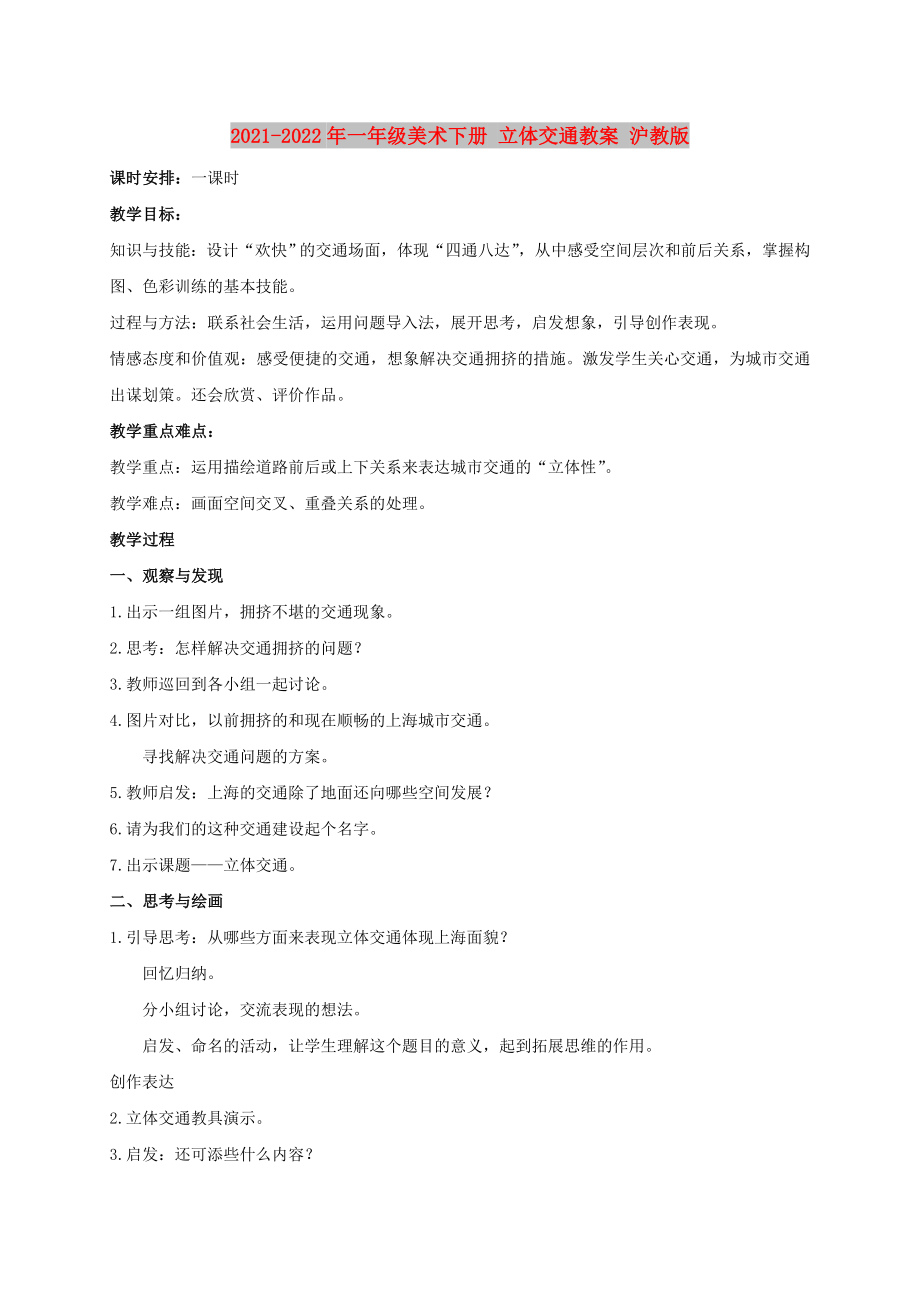 2021-2022年一年级美术下册 立体交通教案 沪教版

课时安排：一课时

教学目标：

知识与技能：设计“欢快”的交通场面，体现“四通八达”，从中感受空间层次和前后关系，掌握构图、色彩训练的基本技能。

过程与方法：联系社会生活，运用问题导入法，展开思考，启发想象，引导创作表现。

情感态度和价值观：感受便捷的交通，想象解决交通拥挤的措施。激发学生关心交通，为城市交通出谋划策。还会欣赏、评价作品。

教学重点难点：

教学重点：运用描绘道路前后或上下关系来表达城市交通的“立体性”。

教学难点：画面空间交叉、重叠关系的处理。

教学过程

一、观察与发现

1.出示一组图片，拥挤不堪的交通现象。

2.思考：怎样解决交通拥挤的问题？

3.教师巡回到各小组一起讨论。

4.图片对比，以前拥挤的和现在顺畅的上海城市交通。

寻找解决交通问题的方案。

5.教师启发：上海的交通除了地面还向哪些空间发展？

6.请为我们的这种交通建设起个名字。

7.出示课题——立体交通。

二、思考与绘画

1.引导思考：从哪些方面来表现立体交通体现上海面貌？

回忆归纳。

分小组讨论，交流表现的想法。

启发、命名的活动，让学生理解这个题目的意义，起到拓展思维的作用。

创作表达

2.立体交通教具演示。

3.启发：还可添些什么内容？